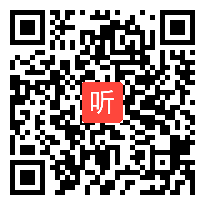 听